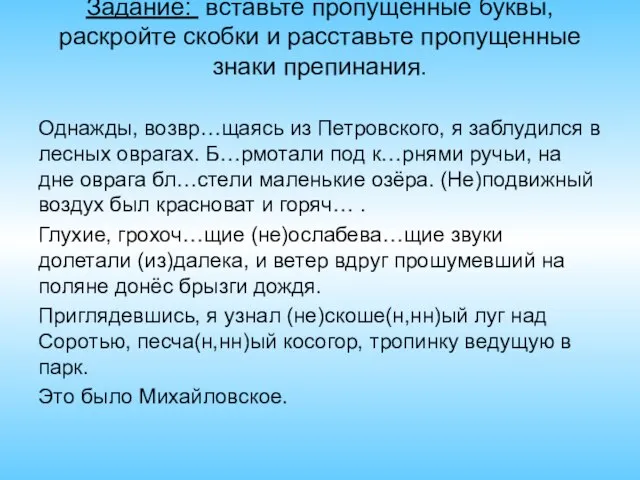 Задание: вставьте пропущенные буквы, раскройте скобки и расставьте пропущенные знаки препинания.

Однажды, возвр…щаясь из Петровского, я заблудился в лесных оврагах. Б…рмотали под к…рнями ручьи, на дне оврага бл…стели маленькие озёра. (Не)подвижный воздух был красноват и горяч… .

Глухие, грохоч…щие (не)ослабева…щие звуки долетали (из)далека, и ветер вдруг прошумевший на поляне донёс брызги дождя.

Приглядевшись, я узнал (не)скоше(н,нн)ый луг над Соротью, песча(н,нн)ый косогор, тропинку ведущую в парк.

Это было Михайловское.